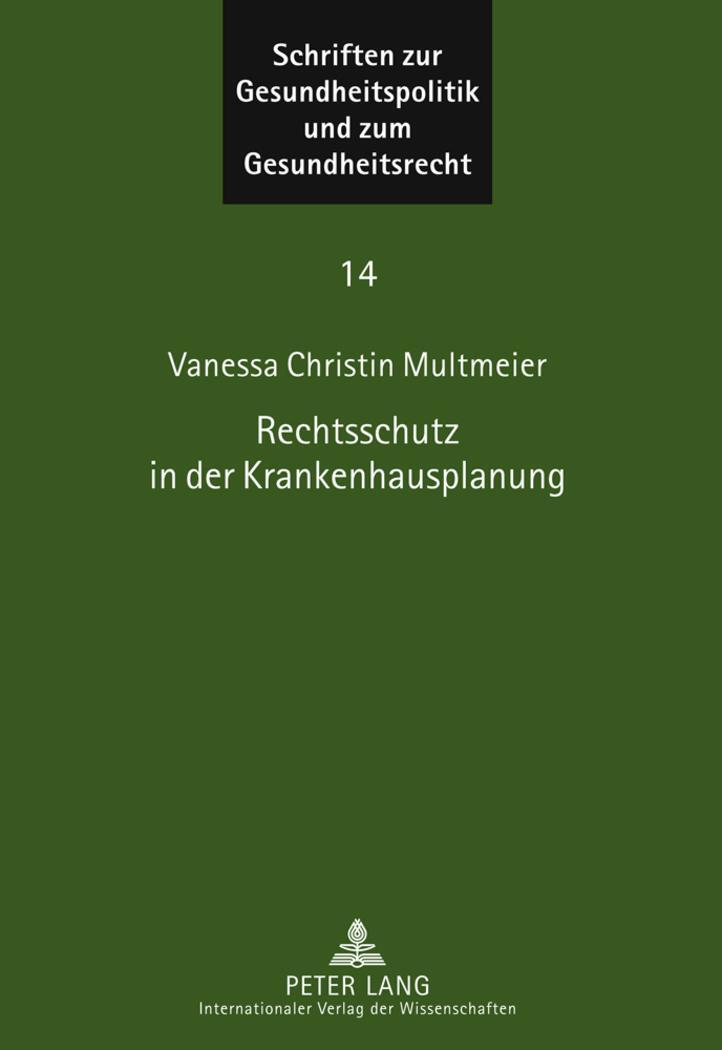 Schriften zur Gesundheitspolitik und zum Gesundheitsrecht

14

Vanessa Christin Multmeier

Rechtsschutz in der Krankenhausplanung

PETER LANG
Internationaler Verlag der Wissenschaften